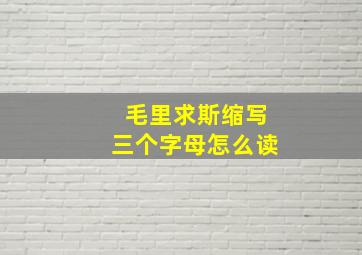 毛里求斯缩写
三个字母怎么读